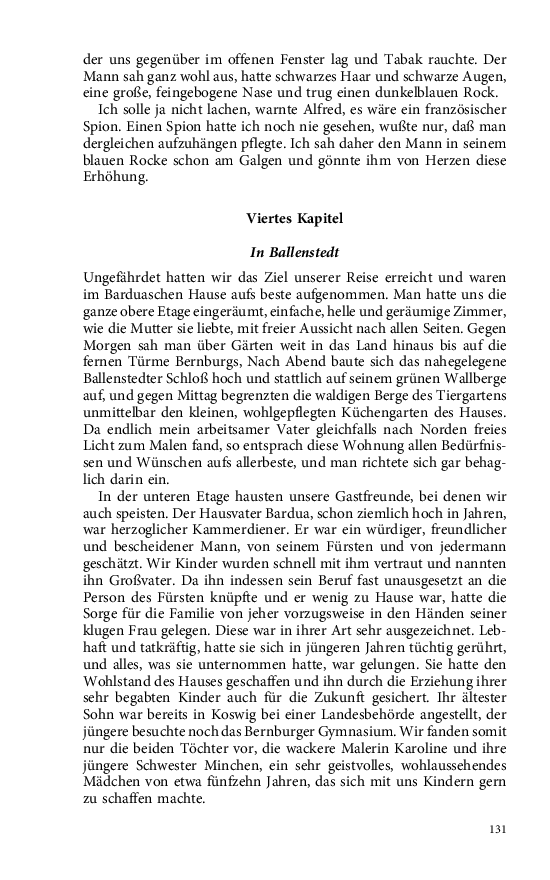 der uns gegenüber im offenen Fenster lag und Tabak rauchte. Der Mann sah ganz wohl aus, hatte schwarzes Haar und schwarze Augen, eine große, feingebogene Nase und trug einen dunkelblauen Rock.

Ich solle ja nicht lachen, warnte Alfred, es wäre ein französischer Spion. Einen Spion hatte ich noch nie gesehen, wußte nur, daß man dergleichen aufzuhängen pflegte. Ich sah daher den Mann in seinem blauen Rocke schon am Galgen und gönnte ihm von Herzen diese Erhöhung.

Viertes Kapitel

In Ballenstedt

Ungefährdet hatten wir das Ziel unserer Reise erreicht und waren im Barduaschen Hause aufs beste aufgenommen. Man hatte uns die ganze obere Etage eingeräumt, einfache, helle und geräumige Zimmer, wie die Mutter sie liebte, mit freier Aussicht nach allen Seiten. Gegen Morgen sah man über Gärten weit in das Land hinaus bis auf die fernen Türme Bernburgs, Nach Abend baute sich das nahegelegene Ballenstedter Schloß hoch und stattlich auf seinem grünen Wallberge auf, und gegen Mittag begrenzten die waldigen Berge des Tiergartens unmittelbar den kleinen, wohlgepflegten Küchengarten des Hauses. Da endlich mein arbeitsamer Vater gleichfalls nach Norden freies Licht zum Malen fand, so entsprach diese Wohnung allen Bedürfnissen und Wünschen aufs allerbeste, und man richtete sich gar behaglich darin ein.

In der unteren Etage hausten unsere Gastfreunde, bei denen wir auch speisten. Der Hausvater Bardua, schon ziemlich hoch in Jahren, war herzoglicher Kammerdiener. Er war ein würdiger, freundlicher und bescheidener Mann, von seinem Fürsten und von jedermann geschätzt. Wir Kinder wurden schnell mit ihm vertraut und nannten ihn Großvater. Da ihn indessen sein Beruf fast unausgesetzt an die Person des Fürsten knüpfte und er wenig zu Hause war, hatte die Sorge für die Familie von jeher vorzugsweise in den Händen seiner klugen Frau gelegen. Diese war in ihrer Art sehr ausgezeichnet. Lebhaft und tatkräftig, hatte sie sich in jüngeren Jahren tüchtig gerührt, und alles, was sie unternommen hatte, war gelungen. Sie hatte den Wohlstand des Hauses geschaffen und ihn durch die Erziehung ihrer sehr begabten Kinder auch für die Zukunft gesichert. Ihr ältester Sohn war bereits in Koswig bei einer Landesbehörde angestellt, der jüngere besuchte noch das Bernburger Gymnasium. Wir fanden somit nur die beiden Töchter vor, die wackere Malerin Karoline und ihre jüngere Schwester Minchen, ein sehr geistvolles, wohlaussehendes Mädchen von etwa fünfzehn Jahren, das sich mit uns Kindern gern zu schaffen machte.

131